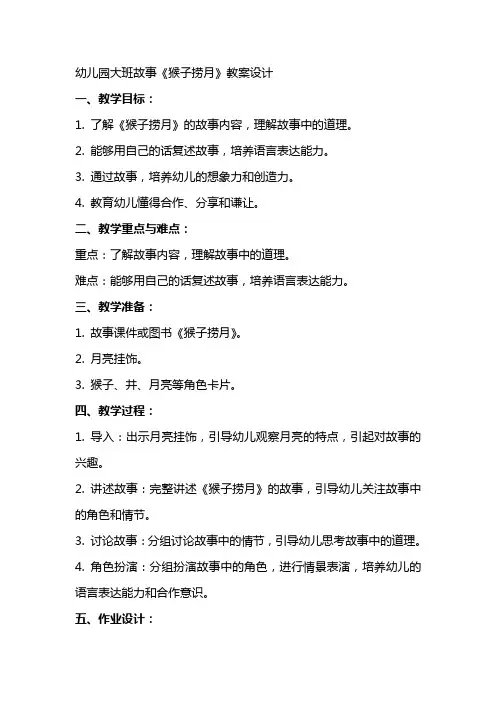 幼儿园大班故事《猴子捞月》教案设计

一、教学目标：

1. 了解《猴子捞月》的故事内容，理解故事中的道理。

2. 能够用自己的话复述故事，培养语言表达能力。

3. 通过故事，培养幼儿的想象力和创造力。

4. 教育幼儿懂得合作、分享和谦让。

二、教学重点与难点：

重点：了解故事内容，理解故事中的道理。

难点：能够用自己的话复述故事，培养语言表达能力。

三、教学准备：

1. 故事课件或图书《猴子捞月》。

2. 月亮挂饰。

3. 猴子、井、月亮等角色卡片。

四、教学过程：

1. 导入：出示月亮挂饰，引导幼儿观察月亮的特点，引起对故事的兴趣。

2. 讲述故事：完整讲述《猴子捞月》的故事，引导幼儿关注故事中的角色和情节。

3. 讨论故事：分组讨论故事中的情节，引导幼儿思考故事中的道理。

4. 角色扮演：分组扮演故事中的角色，进行情景表演，培养幼儿的语言表达能力和合作意识。

五、作业设计：